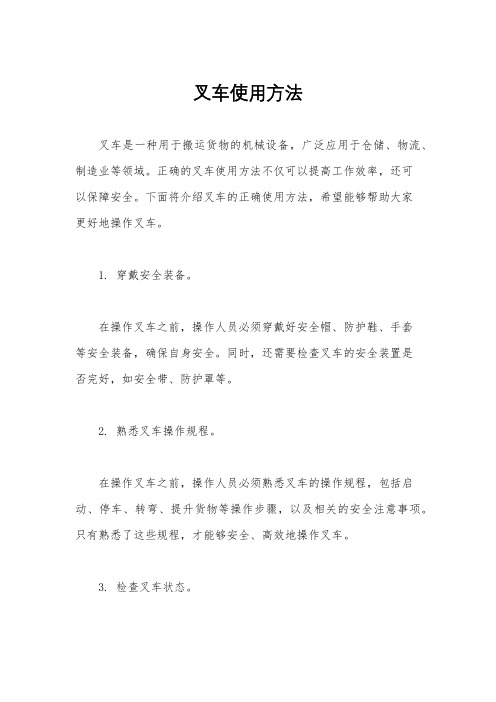 叉车使用方法

叉车是一种用于搬运货物的机械设备，广泛应用于仓储、物流、制造业等领域。正确的叉车使用方法不仅可以提高工作效率，还可以保障安全。下面将介绍叉车的正确使用方法，希望能够帮助大家更好地操作叉车。

1. 穿戴安全装备。

在操作叉车之前，操作人员必须穿戴好安全帽、防护鞋、手套等安全装备，确保自身安全。同时，还需要检查叉车的安全装置是否完好，如安全带、防护罩等。

2. 熟悉叉车操作规程。

在操作叉车之前，操作人员必须熟悉叉车的操作规程，包括启动、停车、转弯、提升货物等操作步骤，以及相关的安全注意事项。只有熟悉了这些规程，才能够安全、高效地操作叉车。

3. 检查叉车状态。